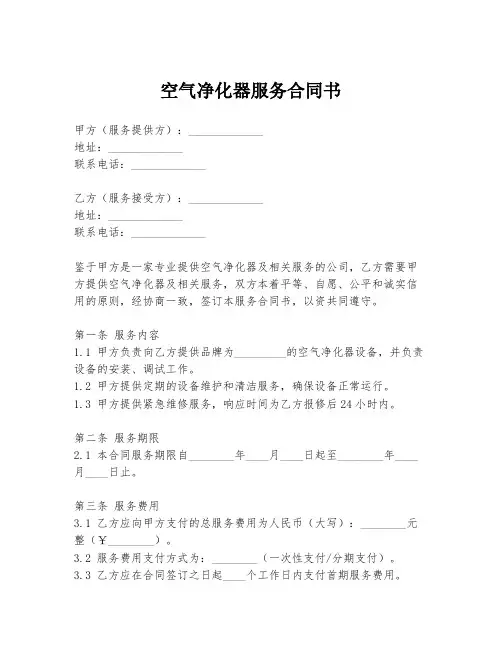 空气净化器服务合同书

甲方（服务提供方）：____________
地址：____________
联系电话：____________

乙方（服务接受方）：____________
地址：____________
联系电话：____________

鉴于甲方是一家专业提供空气净化器及相关服务的公司，乙方需要甲方提供空气净化器及相关服务，双方本着平等、自愿、公平和诚实信用的原则，经协商一致，签订本服务合同书，以资共同遵守。

第一条 服务内容
1.1 甲方负责向乙方提供品牌为________的空气净化器设备，并负责设备的安装、调试工作。
1.2 甲方提供定期的设备维护和清洁服务，确保设备正常运行。
1.3 甲方提供紧急维修服务，响应时间为乙方报修后24小时内。

第二条 服务期限
2.1 本合同服务期限自________年____月____日起至________年____月____日止。

第三条 服务费用
3.1 乙方应向甲方支付的总服务费用为人民币（大写）：________元整（￥________）。
3.2 服务费用支付方式为：________（一次性支付/分期支付）。
3.3 乙方应在合同签订之日起____个工作日内支付首期服务费用。